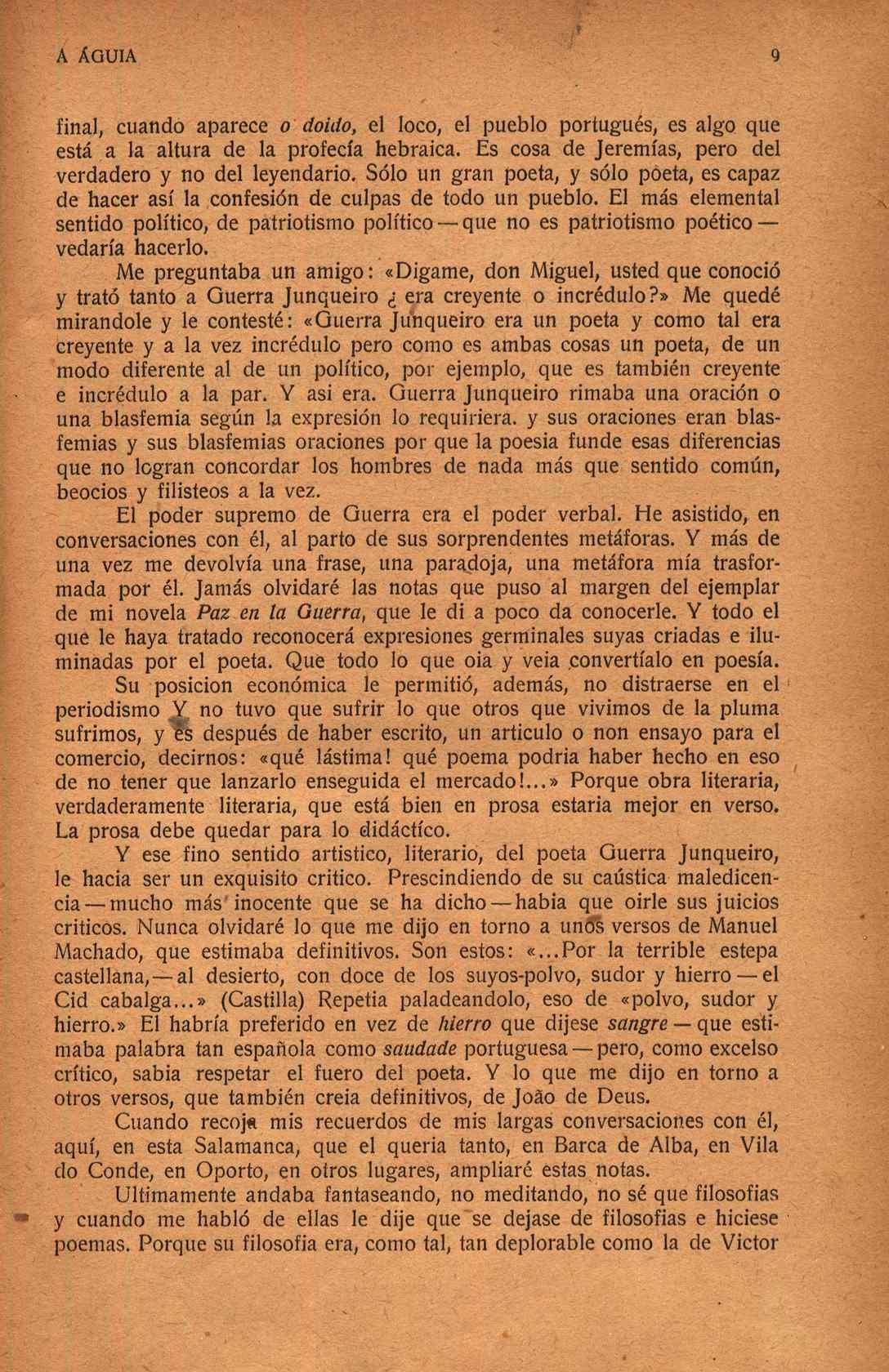 A ÁGUIA 9

final, cuando aparece o doido, el loco, el pueblo portugués, es algo que está a la altura de la profecía hebraica. Es cosa de Jeremías, pero del verdadero y no del leyendario. Sólo un gran poeta, y sólo poeta, es capaz de hacer así la confesión de culpas de todo un pueblo. El más elemental sentido político, de patriotismo político — que no es patriotismo poético — vedaría hacerlo.

Me preguntaba un amigo: «Digame, don Miguel, usted que conoció y trató tanto a Guerra Junqueiro ¿ era creyente o incrédulo?» Me quedé mirandole y le contesté: «Guerra Junqueiro era un poeta y como tal era creyente y a la vez incrédulo pero como es ambas cosas un poeta, de un modo diferente al de un político, por ejemplo, que es también creyente e incrédulo a la par. Y asi era. Guerra Junqueiro rimaba una oración o una blasfemia según la expresión lo requiriera. y sus oraciones eran blasfemias y sus blasfemias oraciones por que la poesia funde esas diferencias que no logran concordar los hombres de nada más que sentido común, beocios y filisteos a la vez.

El poder supremo de Guerra era el poder verbal. He asistido, en conversaciones con él, al parto de sus sorprendentes metáforas. Y más de una vez me devolvía una frase, una paradoja, una metáfora mía trasformada por él. Jamás olvidaré las notas que puso al margen del ejemplar de mi novela Paz en la Guerra, que le di a poco da conocerle. Y todo el que le haya tratado reconocerá expresiones germinales suyas criadas e iluminadas por el poeta. Que todo lo que oia y veia convertíalo en poesía.

Su posicion económica le permitió, además, no distraerse en el periodismo Y no tuvo que sufrir lo que otros que vivimos de la pluma sufrimos, y es después de haber escrito, un articulo o non ensayo para el comercio, decirnos: «qué lástima! qué poema podria haber hecho en eso de no tener que lanzarlo enseguida el mercado!...» Porque obra literaria, verdaderamente literaria, que está bien en prosa estaria mejor en verso. La prosa debe quedar para lo didáctico.

Y ese fino sentido artistico, literario, del poeta Guerra Junqueiro, le hacia ser un exquisito critico. Prescindiendo de su caústica maledicencia — mucho más inocente que se ha dicho — habia que oirle sus juicios criticos. Nunca olvidaré lo que me dijo en torno a unos versos de Manuel Machado, que estimaba definitivos. Son estos: «...Por la terrible estepa castellana, — al desierto, con doce de los suyos-polvo, sudor y hierro — el Cid cabalga...» (Castilla) Repetia paladeandolo, eso de «polvo, sudor y hierro.» El habría preferido en vez de hierro que dijese sangre — que estimaba palabra tan española como saudade portuguesa — pero, como excelso crítico, sabia respetar el fuero del poeta. Y lo que me dijo en torno a otros versos, que también creia definitivos, de João de Deus.

Cuando recoja mis recuerdos de mis largas conversaciones con él, aquí, en esta Salamanca, que el queria tanto, en Barca de Alba, en Vila do Conde, en Oporto, en otros lugares, ampliaré estas notas.

Ultimamente andaba fantaseando, no meditando, no sé que filosofias y cuando me habló de ellas le dije que se dejase de filosofias e hiciese poemas. Porque su filosofia era, como tal, tan deplorable como la de Victor